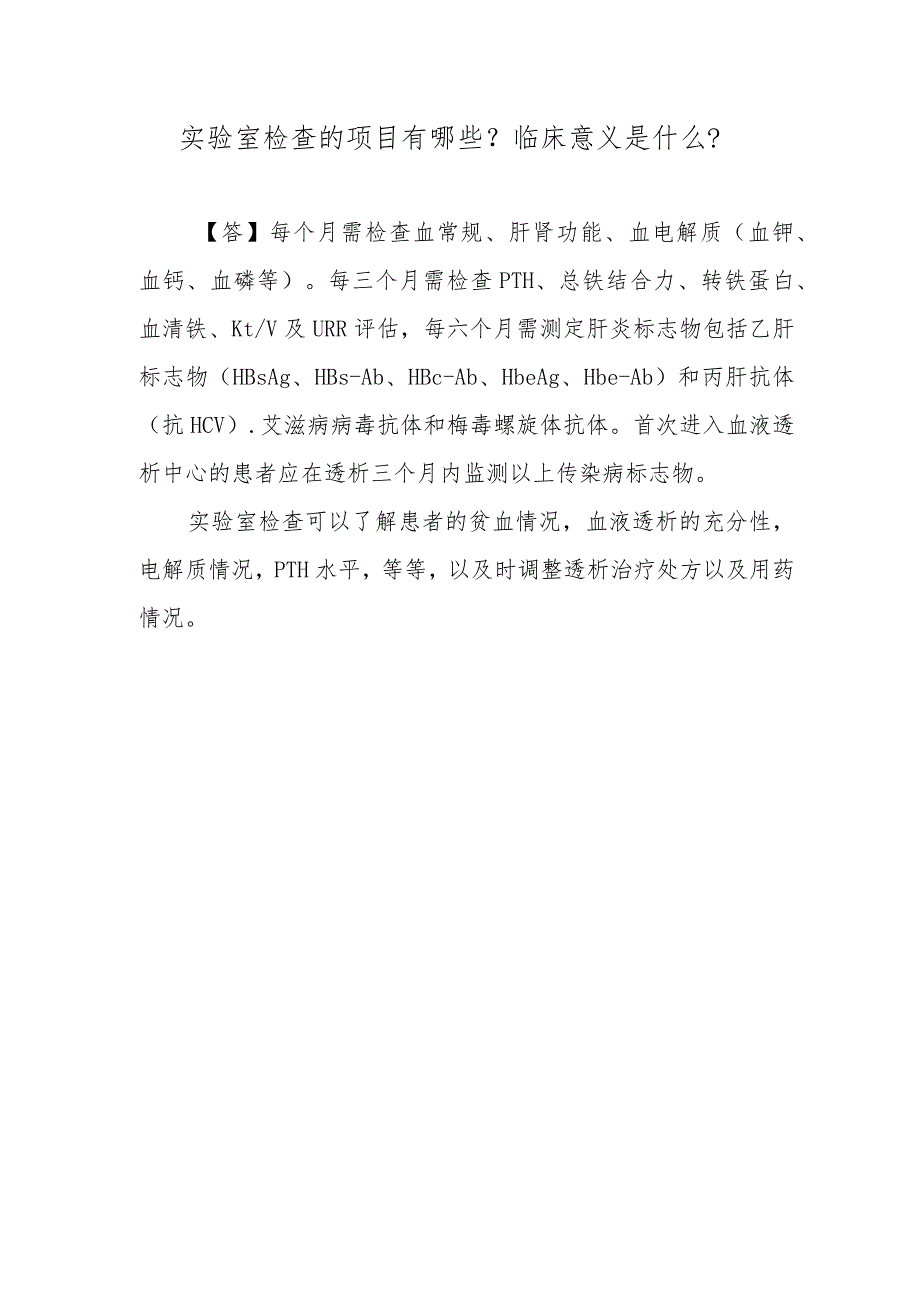 实验室检查的项目有哪些？临床意义是什么？

【答】每个月需检查血常规、肝肾功能、血电解质（血钾、血钙、血磷等）。每三个月需检查PTH、总铁结合力、转铁蛋白、血清铁、Kt/V及URR评估，每六个月需测定肝炎标志物包括乙肝标志物（HBsAg、HBs-Ab、HBc-Ab、HbeAg、Hbe-Ab）和丙肝抗体（抗HCV）.艾滋病病毒抗体和梅毒螺旋体抗体。首次进入血液透析中心的患者应在透析三个月内监测以上传染病标志物。

实验室检查可以了解患者的贫血情况，血液透析的充分性，电解质情况，PTH水平，等等，以及时调整透析治疗处方以及用药情况。